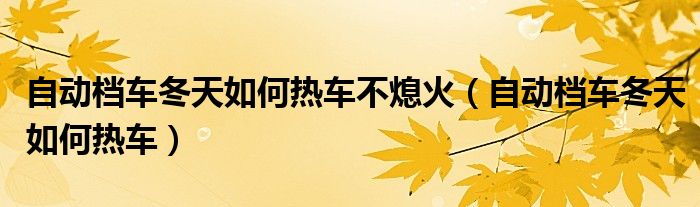 自动档车冬天如何热车不熄火（自动档车冬天如何热车）